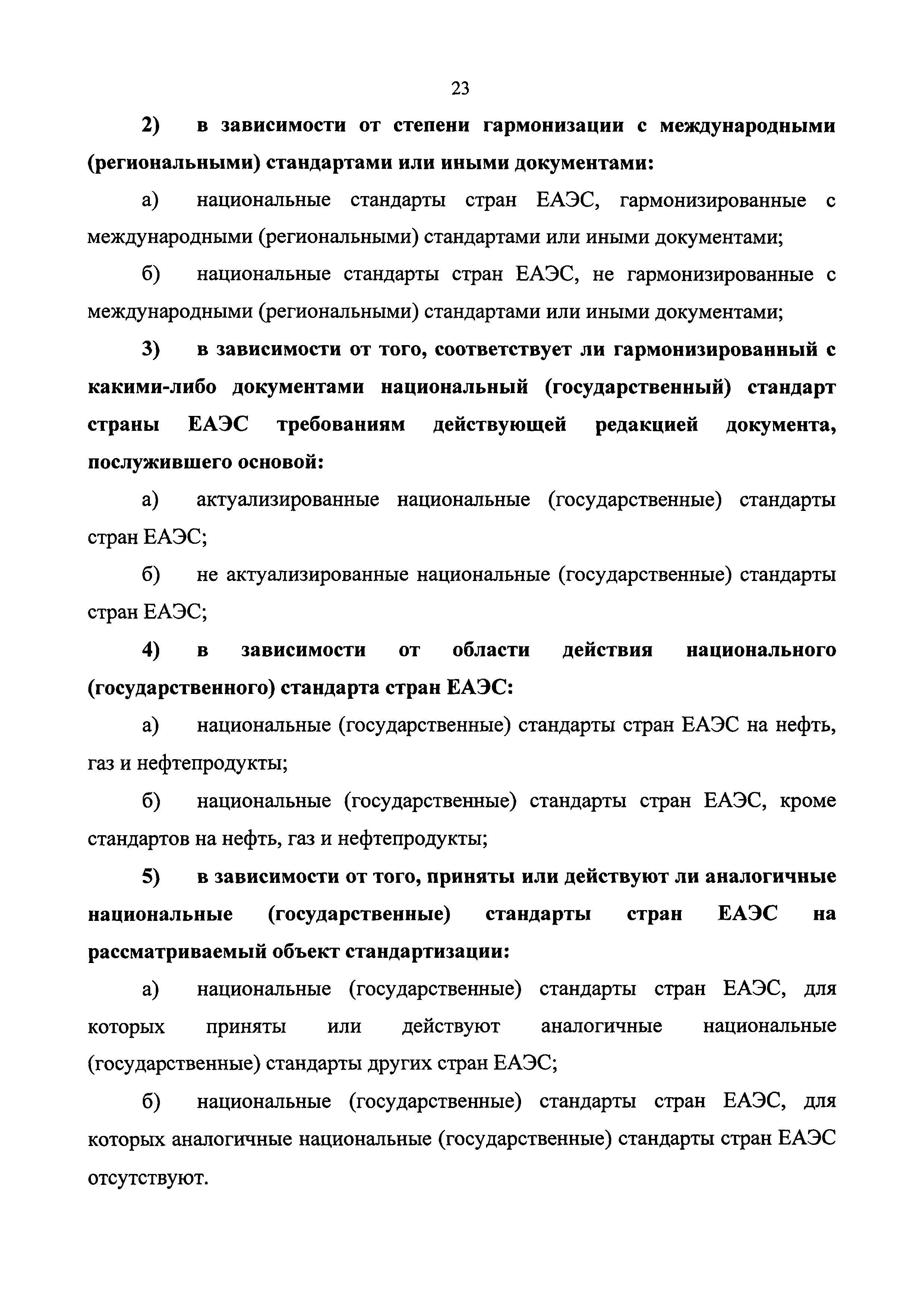 23

2) в зависимости от степени гармонизации с международными (региональными) стандартами или иными документами:

а) национальные стандарты стран ЕАЭС, гармонизированные с международными (региональными) стандартами или иными документами;

б) национальные стандарты стран ЕАЭС, не гармонизированные с международными (региональными) стандартами или иными документами;

3) в зависимости от того, соответствует ли гармонизированный с какими-либо документами национальный (государственный) стандарт страны ЕАЭС требованиям действующей редакцией документа, послужившего основой:

а) актуализированные национальные (государственные) стандарты стран ЕАЭС;

б) не актуализированные национальные (государственные) стандарты стран ЕАЭС;

4) в зависимости от области действия национального (государственного) стандарта стран ЕАЭС:

а) национальные (государственные) стандарты стран ЕАЭС на нефть, газ и нефтепродукты;

б) национальные (государственные) стандарты стран ЕАЭС, кроме стандартов на нефть, газ и нефтепродукты;

5) в зависимости от того, приняты или действуют ли аналогичные национальные (государственные) стандарты стран ЕАЭС на рассматриваемый объект стандартизации:

а) национальные (государственные) стандарты стран ЕАЭС, для которых приняты или действуют аналогичные национальные (государственные) стандарты других стран ЕАЭС;

б) национальные (государственные) стандарты стран ЕАЭС, для которых аналогичные национальные (государственные) стандарты стран ЕАЭС отсутствуют.